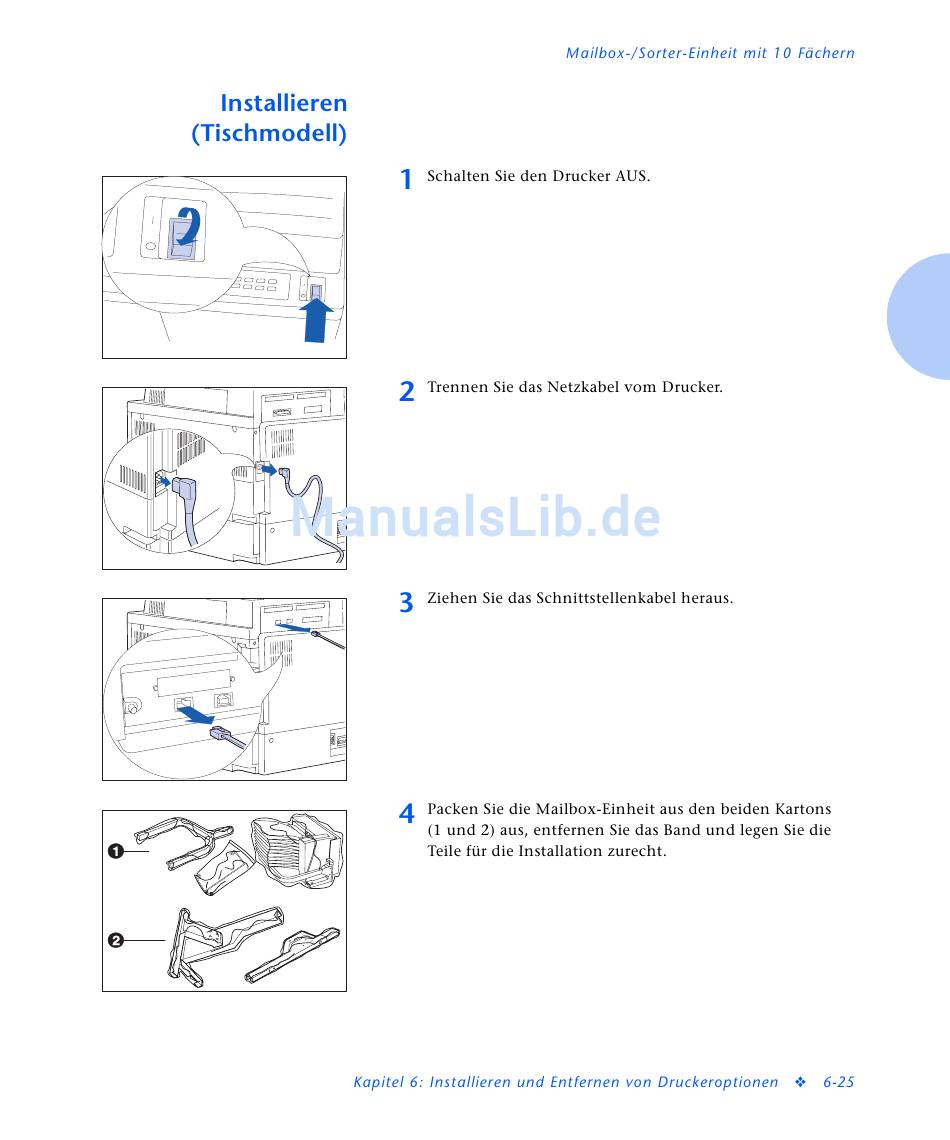 Mailbox-/Sorter-Einheit mit 10 Fächern

Installieren (Tischmodell)

1 Schalten Sie den Drucker AUS.

2 Trennen Sie das Netzkabel vom Drucker.

ManualsLib.de

3 Ziehen Sie das Schnittstellenkabel heraus.

4 Packen Sie die Mailbox-Einheit aus den beiden Kartons (1 und 2) aus, entfernen Sie das Band und legen Sie die Teile für die Installation zurecht.

1

2

Kapitel 6: Installieren und Entfernen von Druckeroptionen ❖ 6-25